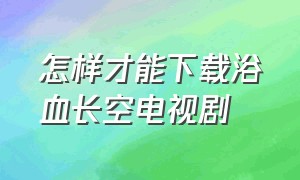 怎样才能下载浴血长空电视剧